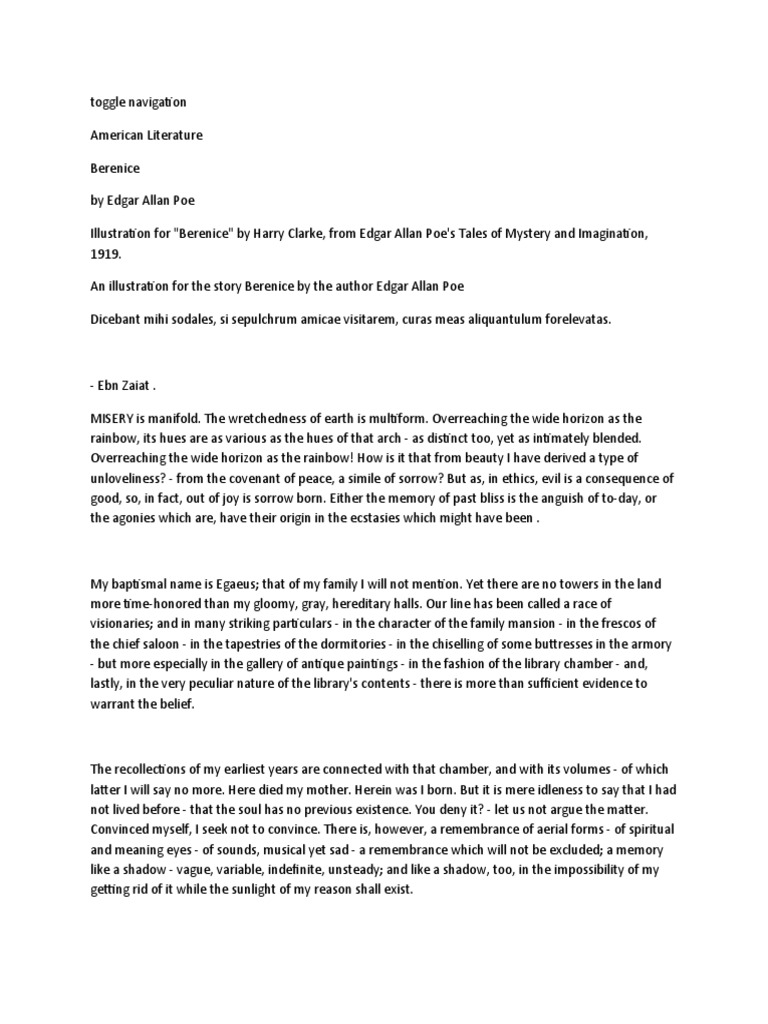 toggle navigation

American Literature

Berenice

by Edgar Allan Poe

Illustration for "Berenice" by Harry Clarke, from Edgar Allan Poe's Tales of Mystery and Imagination, 1919.

An illustration for the story Berenice by the author Edgar Allan Poe

Dicebant mihi sodales, si sepulchrum amicae visitarem, curas meas aliquantulum forelevatas.

- Ebn Zaiat .

MISERY is manifold. The wretchedness of earth is multiform. Overreaching the wide horizon as the rainbow, its hues are as various as the hues of that arch - as distinct too, yet as intimately blended. Overreaching the wide horizon as the rainbow! How is it that from beauty I have derived a type of unloveliness? - from the covenant of peace, a simile of sorrow? But as, in ethics, evil is a consequence of good, so, in fact, out of joy is sorrow born. Either the memory of past bliss is the anguish of to-day, or the agonies which are, have their origin in the ecstasies which might have been .

My baptismal name is Egaeus; that of my family I will not mention. Yet there are no towers in the land more time-honored than my gloomy, gray, hereditary halls. Our line has been called a race of visionaries; and in many striking particulars - in the character of the family mansion - in the frescos of the chief saloon - in the tapestries of the dormitories - in the chiselling of some buttresses in the armory - but more especially in the gallery of antique paintings - in the fashion of the library chamber - and, lastly, in the very peculiar nature of the library's contents - there is more than sufficient evidence to warrant the belief.

The recollections of my earliest years are connected with that chamber, and with its volumes - of which latter I will say no more. Here died my mother. Herein was I born. But it is mere idleness to say that I had not lived before - that the soul has no previous existence. You deny it? - let us not argue the matter. Convinced myself, I seek not to convince. There is, however, a remembrance of aerial forms - of spiritual and meaning eyes - of sounds, musical yet sad - a remembrance which will not be excluded; a memory like a shadow - vague, variable, indefinite, unsteady; and like a shadow, too, in the impossibility of my getting rid of it while the sunlight of my reason shall exist.